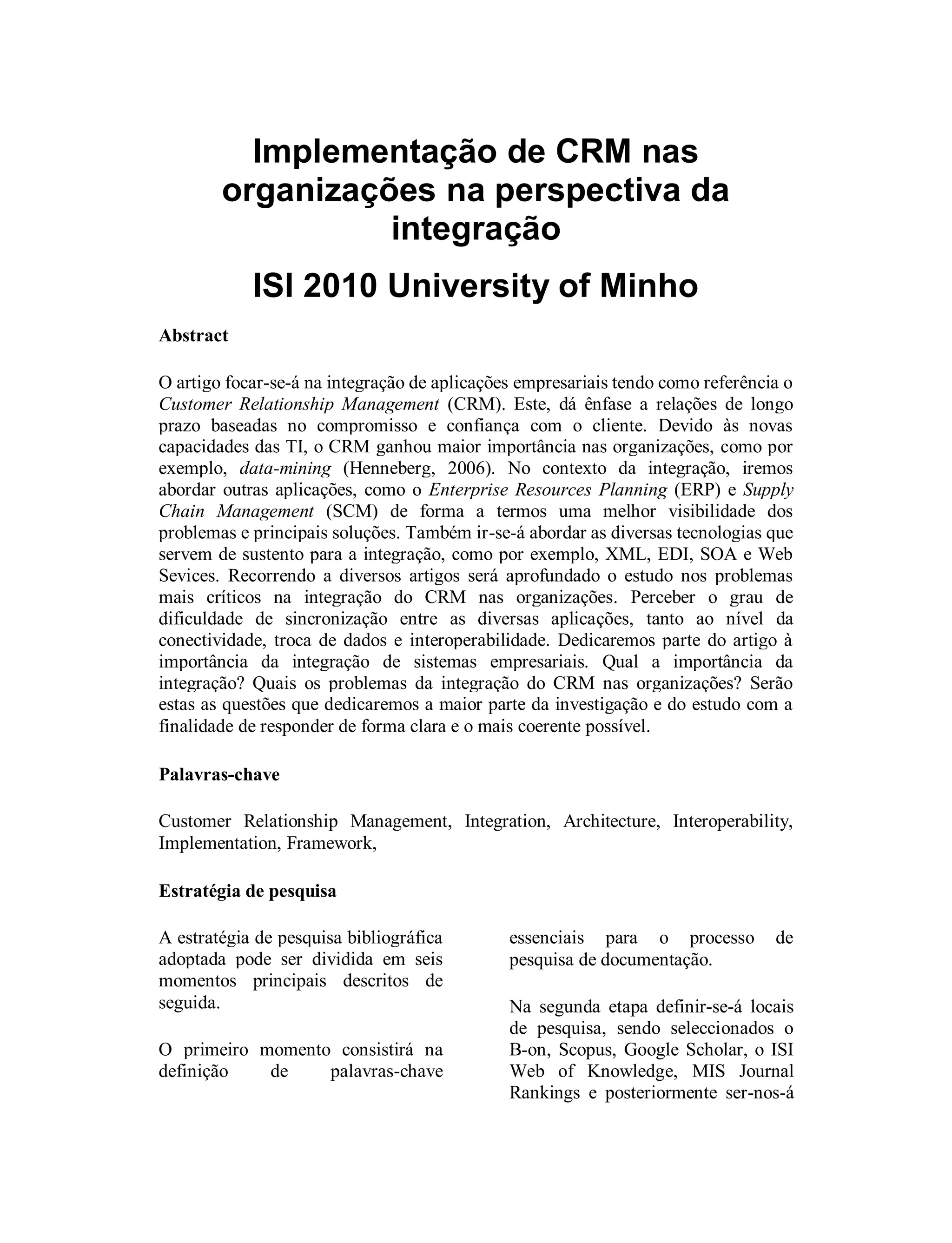 Implementação de CRM nas organizações na perspectiva da integração

ISI 2010 University of Minho

Abstract

O artigo focar-se-á na integração de aplicações empresariais tendo como referência o Customer Relationship Management (CRM). Este, dá ênfase a relações de longo prazo baseadas no compromisso e confiança com o cliente. Devido às novas capacidades das TI, o CRM ganhou maior importância nas organizações, como por exemplo, data-mining (Henneberg, 2006). No contexto da integração, iremos abordar outras aplicações, como o Enterprise Resources Planning (ERP) e Supply Chain Management (SCM) de forma a termos uma melhor visibilidade dos problemas e principais soluções. Também ir-se-á abordar as diversas tecnologias que servem de sustento para a integração, como por exemplo, XML, EDI, SOA e Web Sevices. Recorrendo a diversos artigos será aprofundado o estudo nos problemas mais críticos na integração do CRM nas organizações. Perceber o grau de dificuldade de sincronização entre as diversas aplicações, tanto ao nível da conectividade, troca de dados e interoperabilidade. Dedicaremos parte do artigo à importância da integração de sistemas empresariais. Qual a importância da integração? Quais os problemas da integração do CRM nas organizações? Serão estas as questões que dedicaremos a maior parte da investigação e do estudo com a finalidade de responder de forma clara e o mais coerente possível.

Palavras-chave

Customer Relationship Management, Integration, Architecture, Interoperability, Implementation, Framework,

Estratégia de pesquisa

A estratégia de pesquisa bibliográfica adoptada pode ser dividida em seis momentos principais descritos de seguida.

O primeiro momento consistirá na definição de palavras-chave essenciais para o processo de pesquisa de documentação.

Na segunda etapa definir-se-á locais de pesquisa, sendo seleccionados o B-on, Scopus, Google Scholar, o ISI Web of Knowledge, MIS Journal Rankings e posteriormente ser-nos-á